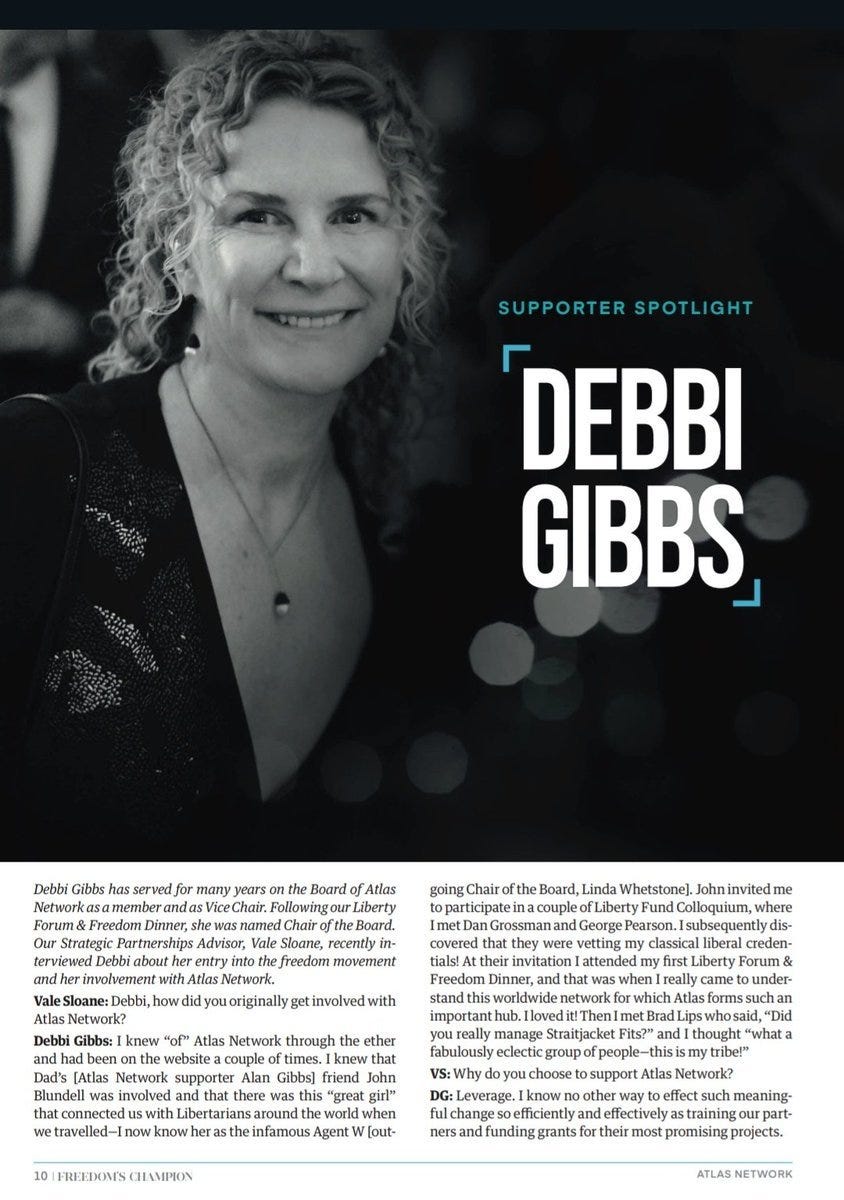 SUPPORTER SPOTLIGHT

DEBBI GIBBS

Debbi Gibbs has served for many years on the Board of Atlas Network as a member and as Vice Chair. Following our Liberty Forum & Freedom Dinner, she was named Chair of the Board. Our Strategic Partnerships Advisor, Vale Sloane, recently interviewed Debbi about her entry into the freedom movement and her involvement with Atlas Network.

Vale Sloane: Debbi, how did you originally get involved with Atlas Network?

Debbi Gibbs: I knew "of" Atlas Network through the ether and had been on the website a couple of times. I knew that Dad's [Atlas Network supporter Alan Gibbs] friend John Blundell was involved and that there was this "great girl" that connected us with Libertarians around the world when we travelled—I now know her as the infamous Agent W [outgoing Chair of the Board, Linda Whetstone]. John invited me to participate in a couple of Liberty Fund Colloquium, where I met Dan Grossman and George Pearson. I subsequently discovered that they were vetting my classical liberal credentials! At their invitation I attended my first Liberty Forum & Freedom Dinner, and that was when I really came to understand this worldwide network for which Atlas forms such an important hub. I loved it! Then I met Brad Lips who said, "Did you really manage Straitjacket Fits?" and I thought "what a fabulously eclectic group of people—this is my tribe!"

VS: Why do you choose to support Atlas Network?

DG: Leverage. I know no other way to effect such meaningful change so efficiently and effectively as training our partners and funding grants for their most promising projects.

10 | FREEDOM'S CHAMPION

ATLAS NETWORK